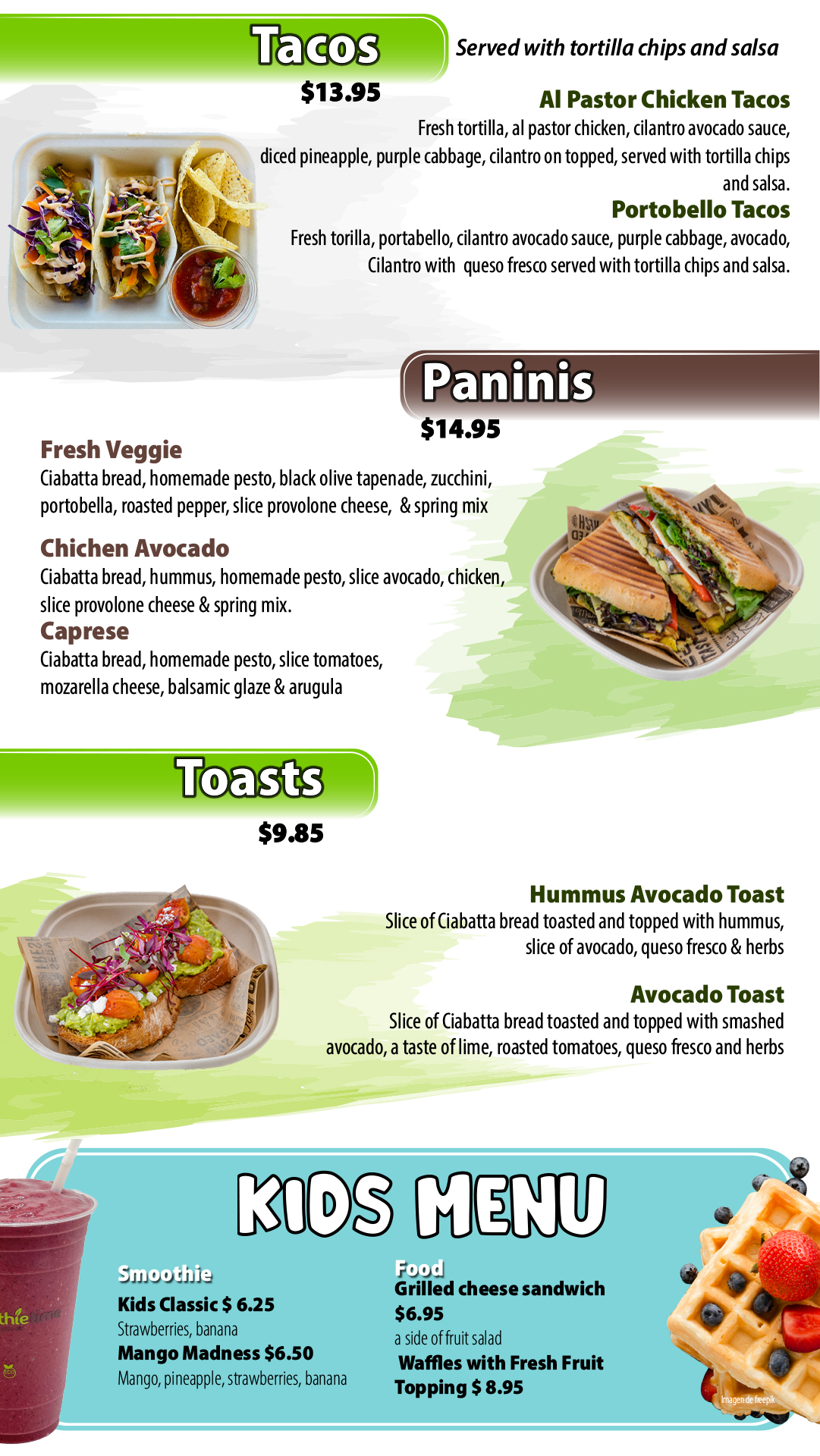 Tacos
$13.95
Served with tortilla chips and salsa

Al Pastor Chicken Tacos
Fresh tortilla, al pastor chicken, cilantro avocado sauce, diced pineapple, purple cabbage, cilantro on topped, served with tortilla chips and salsa.

Portobello Tacos
Fresh torilla, portabello, cilantro avocado sauce, purple cabbage, avocado, Cilantro with queso fresco served with tortilla chips and salsa.

Paninis
$14.95

Fresh Veggie
Ciabatta bread, homemade pesto, black olive tapenade, zucchini, portobella, roasted pepper, slice provolone cheese, & spring mix

Chichen Avocado
Ciabatta bread, hummus, homemade pesto, slice avocado, chicken, slice provolone cheese & spring mix.

Caprese
Ciabatta bread, homemade pesto, slice tomatoes, mozarella cheese, balsamic glaze & arugula

Toasts
$9.85

Hummus Avocado Toast
Slice of Ciabatta bread toasted and topped with hummus, slice of avocado, queso fresco & herbs

Avocado Toast
Slice of Ciabatta bread toasted and topped with smashed avocado, a taste of lime, roasted tomatoes, queso fresco and herbs

KIDS MENU

Smoothie
Kids Classic $ 6.25
Strawberries, banana
Mango Madness $6.50
Mango, pineapple, strawberries, banana

Food
Grilled cheese sandwich
$6.95
a side of fruit salad
Waffles with Fresh Fruit Topping $ 8.95

thie time

Imagen de freepik